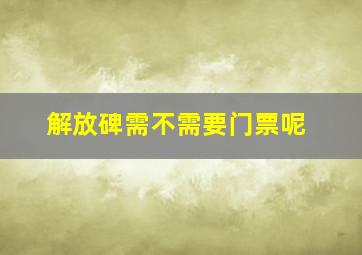 解放碑需不需要门票呢